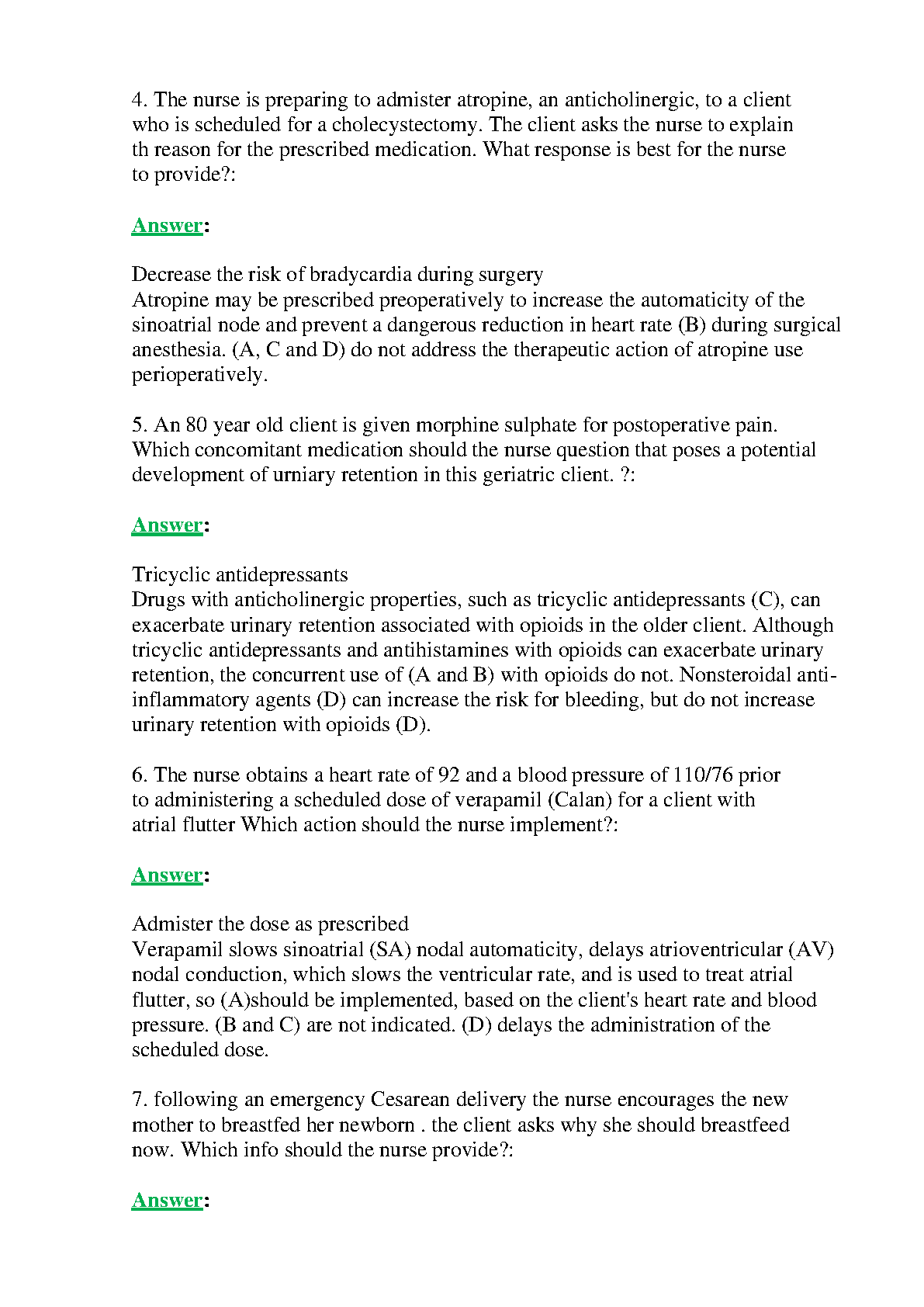 4. The nurse is preparing to admister atropine, an anticholinergic, to a client who is scheduled for a cholecystectomy. The client asks the nurse to explain th reason for the prescribed medication. What response is best for the nurse to provide?:

Answer:

Decrease the risk of bradycardia during surgery
Atropine may be prescribed preoperatively to increase the automaticity of the sinoatrial node and prevent a dangerous reduction in heart rate (B) during surgical anesthesia. (A, C and D) do not address the therapeutic action of atropine use perioperatively.

5. An 80 year old client is given morphine sulphate for postoperative pain. Which concomitant medication should the nurse question that poses a potential development of urniary retention in this geriatric client. ?:

Answer:

Tricyclic antidepressants
Drugs with anticholinergic properties, such as tricyclic antidepressants (C), can exacerbate urinary retention associated with opioids in the older client. Although tricyclic antidepressants and antihistamines with opioids can exacerbate urinary retention, the concurrent use of (A and B) with opioids do not. Nonsteroidal anti-inflammatory agents (D) can increase the risk for bleeding, but do not increase urinary retention with opioids (D).

6. The nurse obtains a heart rate of 92 and a blood pressure of 110/76 prior to administering a scheduled dose of verapamil (Calan) for a client with atrial flutter Which action should the nurse implement?:

Answer:

Admister the dose as prescribed
Verapamil slows sinoatrial (SA) nodal automaticity, delays atrioventricular (AV) nodal conduction, which slows the ventricular rate, and is used to treat atrial flutter, so (A)should be implemented, based on the client's heart rate and blood pressure. (B and C) are not indicated. (D) delays the administration of the scheduled dose.

7. following an emergency Cesarean delivery the nurse encourages the new mother to breastfed her newborn . the client asks why she should breastfeed now. Which info should the nurse provide?:

Answer: